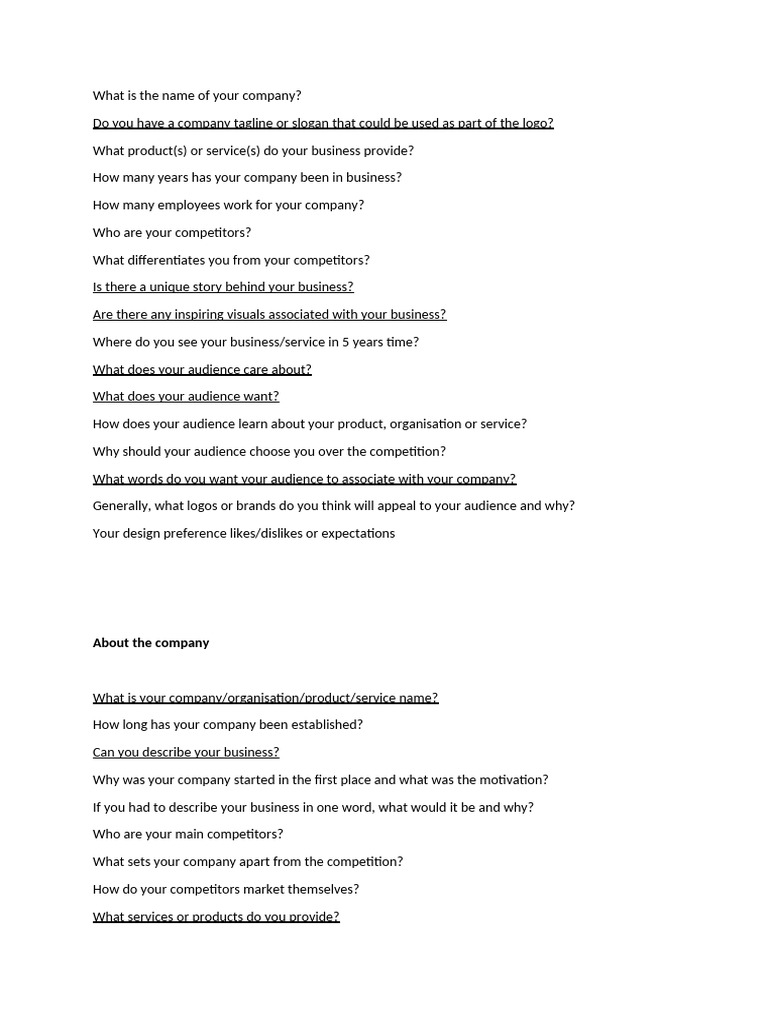 What is the name of your company?

Do you have a company tagline or slogan that could be used as part of the logo?

What product(s) or service(s) do your business provide?

How many years has your company been in business?

How many employees work for your company?

Who are your competitors?

What differentiates you from your competitors?

Is there a unique story behind your business?

Are there any inspiring visuals associated with your business?

Where do you see your business/service in 5 years time?

What does your audience care about?

What does your audience want?

How does your audience learn about your product, organisation or service?

Why should your audience choose you over the competition?

What words do you want your audience to associate with your company?

Generally, what logos or brands do you think will appeal to your audience and why?

Your design preference likes/dislikes or expectations

About the company

What is your company/organisation/product/service name?

How long has your company been established?

Can you describe your business?

Why was your company started in the first place and what was the motivation?

If you had to describe your business in one word, what would it be and why?

Who are your main competitors?

What sets your company apart from the competition?

How do your competitors market themselves?

What services or products do you provide?